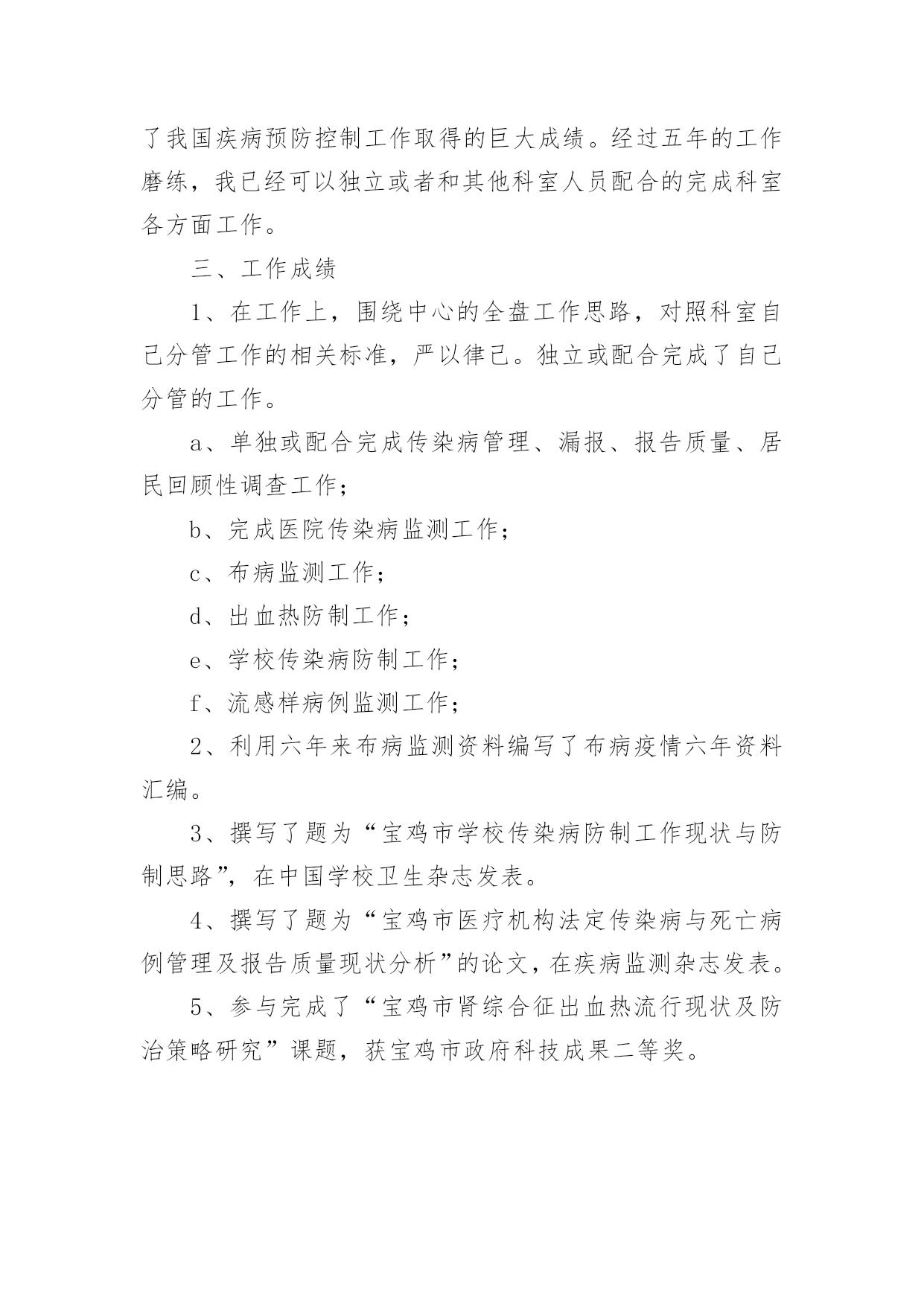 了我国疾病预防控制工作取得的巨大成绩。经过五年的工作磨练，我已经可以独立或者和其他科室人员配合的完成科室各方面工作。

三、工作成绩

1、在工作上，围绕中心的全盘工作思路，对照科室自己分管工作的相关标准，严以律己。独立或配合完成了自己分管的工作。

a、单独或配合完成传染病管理、漏报、报告质量、居民回顾性调查工作；

b、完成医院传染病监测工作；

c、布病监测工作；

d、出血热防制工作；

e、学校传染病防制工作；

f、流感样病例监测工作；

2、利用六年来布病监测资料编写了布病疫情六年资料汇编。

3、撰写了题为“宝鸡市学校传染病防制工作现状与防制思路”，在中国学校卫生杂志发表。

4、撰写了题为“宝鸡市医疗机构法定传染病与死亡病例管理及报告质量现状分析”的论文，在疾病监测杂志发表。

5、参与完成了“宝鸡市肾综合征出血热流行现状及防治策略研究”课题，获宝鸡市政府科技成果二等奖。